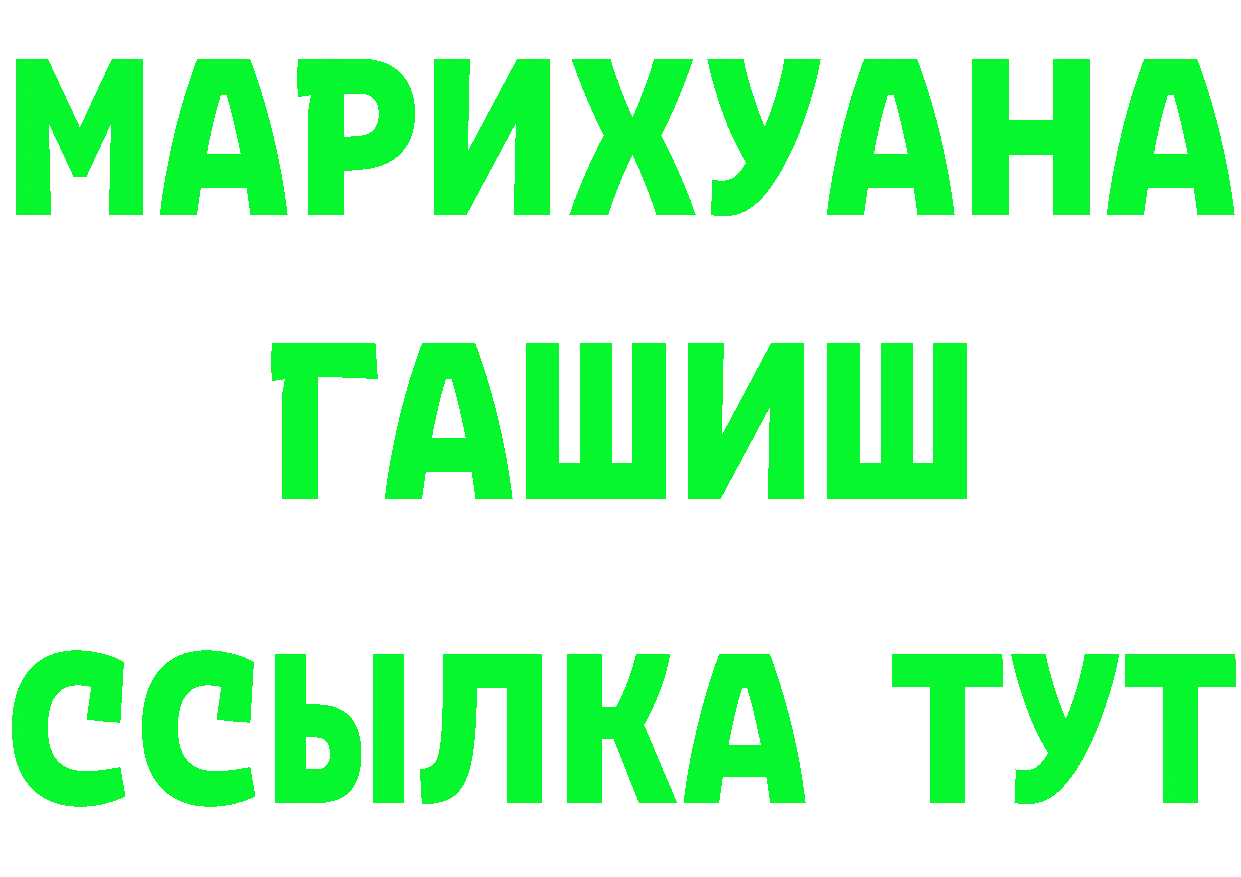 МАРИХУАНА
ГАШИШ
ССЫЛКА ТУТ